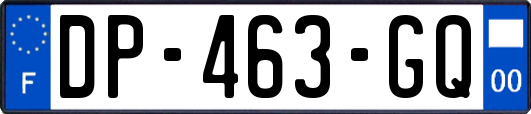 F
DP-463-GQ
00